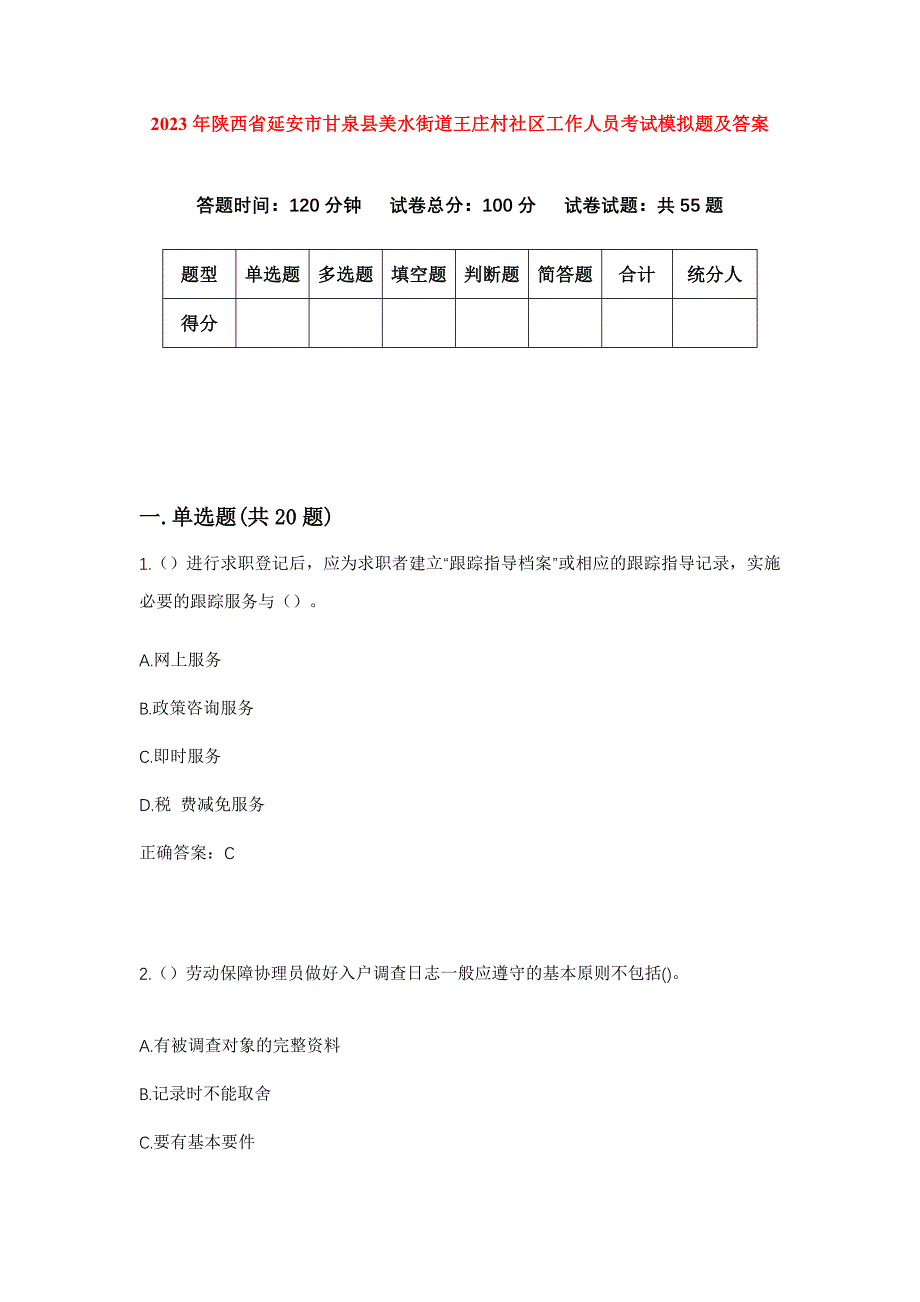 2023年陕西省延安市甘泉县美水街道王庄村社区工作人员考试模拟题及答案

答题时间：120分钟　试卷总分：100分　试卷试题：共55题

| 题型 | 单选题 | 多选题 | 填空题 | 判断题 | 简答题 | 合计 | 统分人 |
|---|---|---|---|---|---|---|---|
| 得分 | | | | | | | |

一.单选题(共20题)

1.（）进行求职登记后，应为求职者建立“跟踪指导档案”或相应的跟踪指导记录，实施必要的跟踪服务与（）。

A.网上服务

B.政策咨询服务

C.即时服务

D.税 费减免服务

正确答案：C

2.（）劳动保障协理员做好入户调查日志一般应遵守的基本原则不包括()。

A.有被调查对象的完整资料

B.记录时不能取舍

C.要有基本要件